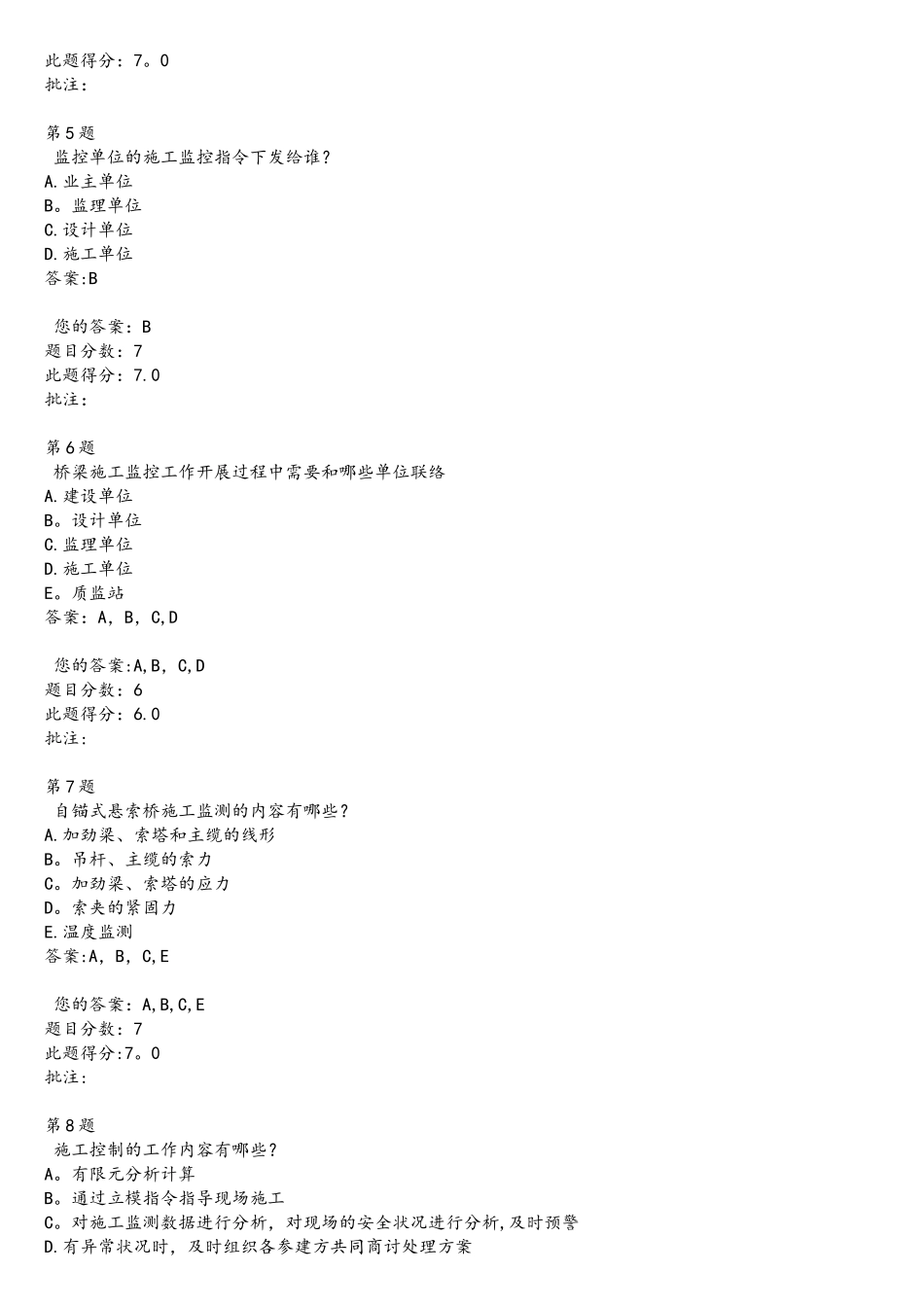 此题得分：7。0
批注：

第5题
监控单位的施工监控指令下发给谁？
A.业主单位
B。监理单位
C.设计单位
D.施工单位
答案:B

您的答案：B
题目分数：7
此题得分：7.0
批注：

第6题
桥梁施工监控工作开展过程中需要和哪些单位联络
A.建设单位
B。设计单位
C.监理单位
D.施工单位
E。质监站
答案：A，B，C,D

您的答案:A,B，C,D
题目分数：6
此题得分：6.0
批注：

第7题
自锚式悬索桥施工监测的内容有哪些？
A.加劲梁、索塔和主缆的线形
B。吊杆、主缆的索力
C。加劲梁、索塔的应力
D。索夹的紧固力
E.温度监测
答案:A，B，C,E

您的答案：A,B,C,E
题目分数：7
此题得分:7。0
批注：

第8题
施工控制的工作内容有哪些？
A。有限元分析计算
B。通过立模指令指导现场施工
C。对施工监测数据进行分析，对现场的安全状况进行分析,及时预警
D.有异常状况时，及时组织各参建方共同商讨处理方案